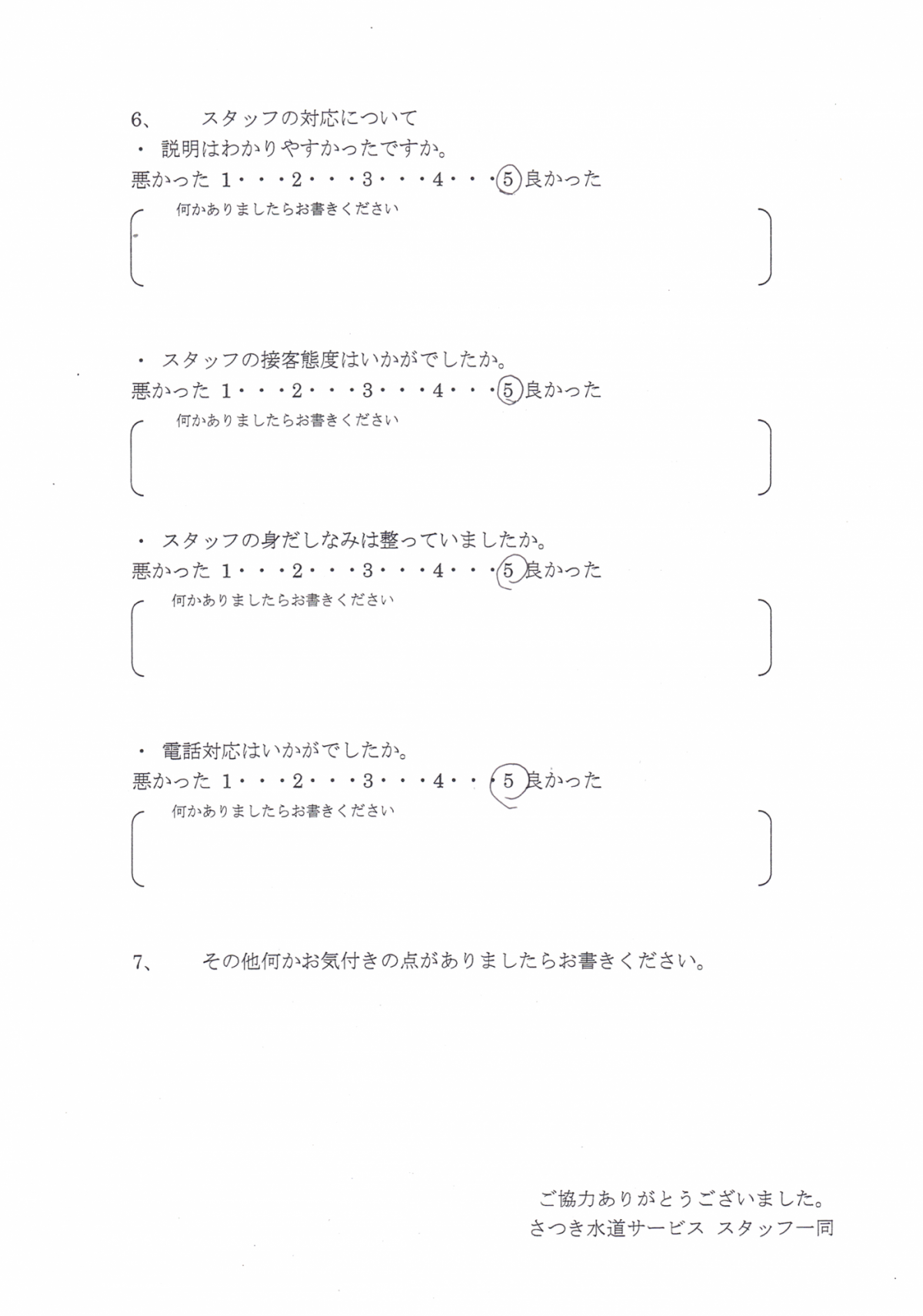 6、　スタッフの対応について

・ 説明はわかりやすかったですか。

悪かった 1・・・2・・・3・・・4・・・5 良かった

何かありましたらお書きください

・ スタッフの接客態度はいかがでしたか。

悪かった 1・・・2・・・3・・・4・・・5 良かった

何かありましたらお書きください

・ スタッフの身だしなみは整っていましたか。

悪かった 1・・・2・・・3・・・4・・・5 良かった

何かありましたらお書きください

・ 電話対応はいかがでしたか。

悪かった 1・・・2・・・3・・・4・・・5 良かった

何かありましたらお書きください

7、　その他何かお気付きの点がありましたらお書きください。

ご協力ありがとうございました。
さつき水道サービス スタッフ一同